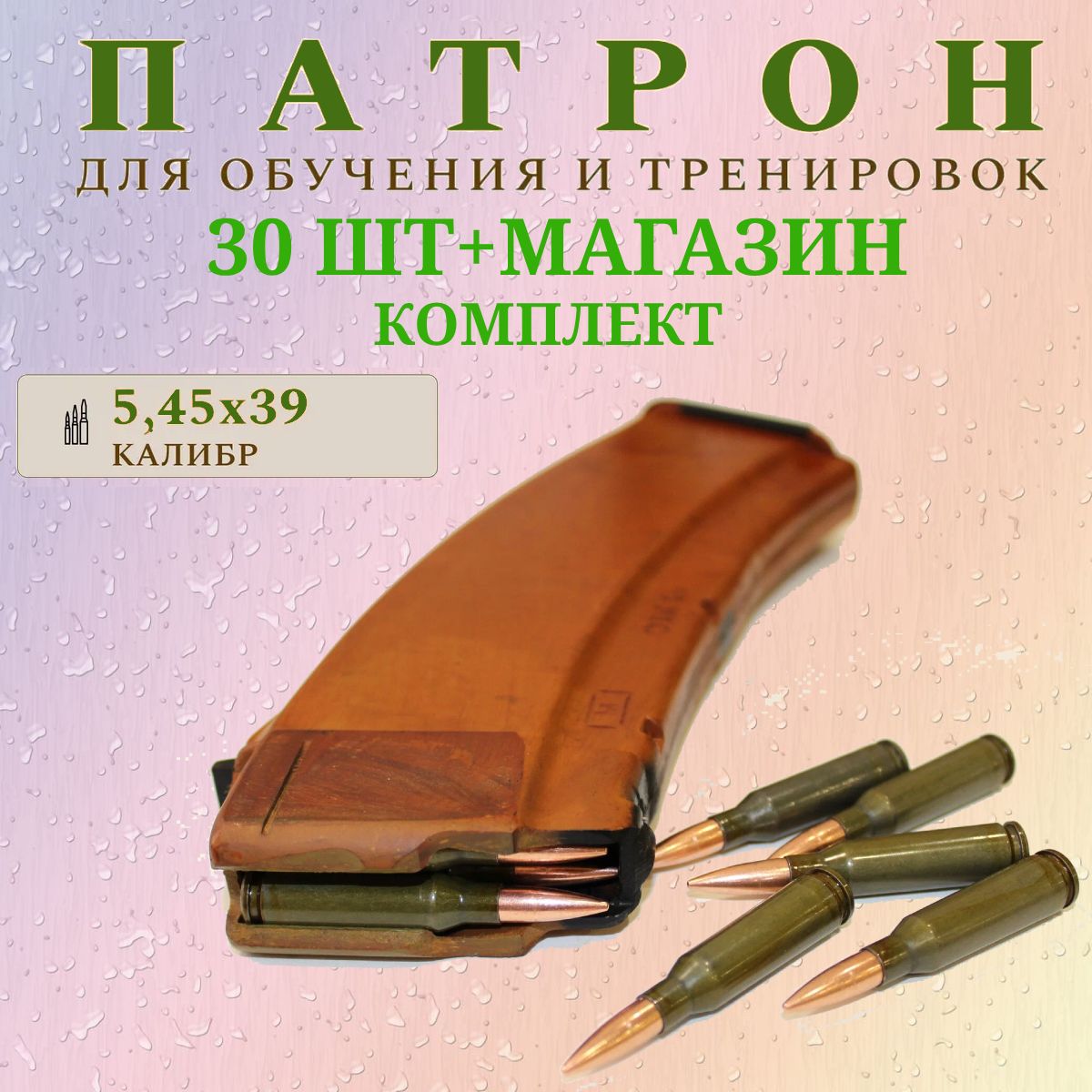 ПАТРОН
ДЛЯ ОБУЧЕНИЯ И ТРЕНИРОВОК
30 ШТ+МАГАЗИН
КОМПЛЕКТ

5,45х39
КАЛИБР